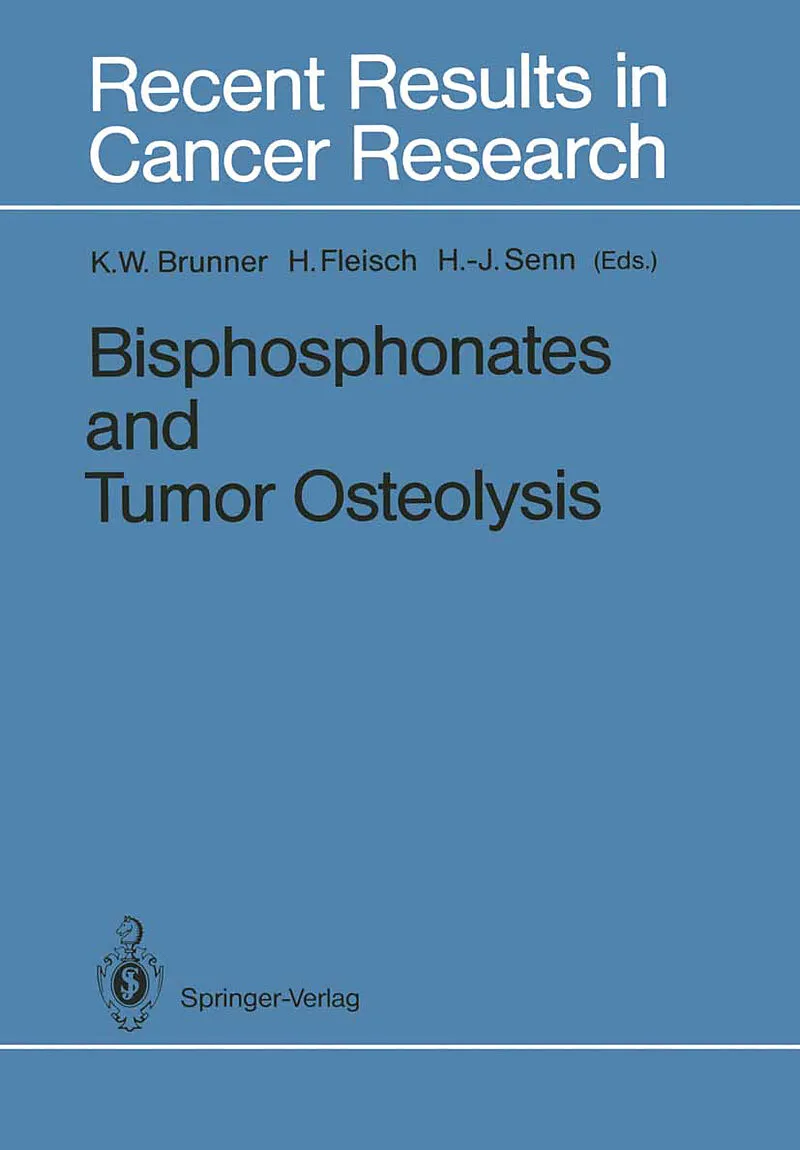 Recent Results in Cancer Research

K.W. Brunner H. Fleisch H.-J. Senn (Eds.)

Bisphosphonates and Tumor Osteolysis

Springer-Verlag